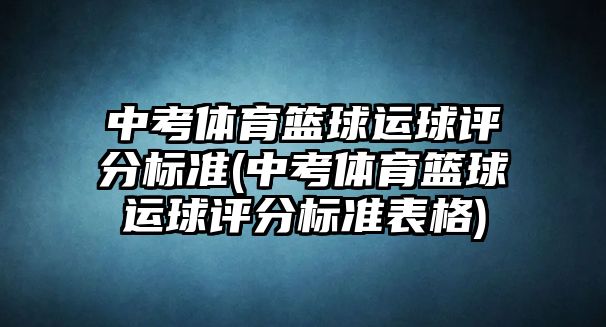 中考体育篮球运球评分标准(中考体育篮球运球评分标准表格)